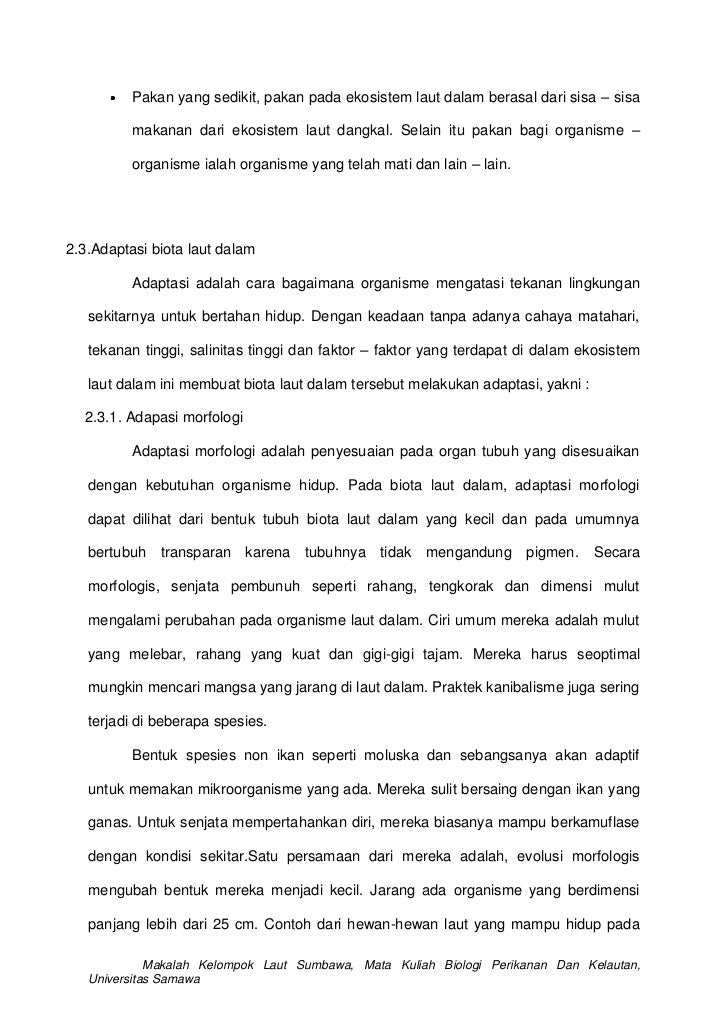 ▪ Pakan yang sedikit, pakan pada ekosistem laut dalam berasal dari sisa – sisa makanan dari ekosistem laut dangkal. Selain itu pakan bagi organisme – organisme ialah organisme yang telah mati dan lain – lain.

2.3.Adaptasi biota laut dalam

Adaptasi adalah cara bagaimana organisme mengatasi tekanan lingkungan sekitarnya untuk bertahan hidup. Dengan keadaan tanpa adanya cahaya matahari, tekanan tinggi, salinitas tinggi dan faktor – faktor yang terdapat di dalam ekosistem laut dalam ini membuat biota laut dalam tersebut melakukan adaptasi, yakni :

2.3.1. Adapasi morfologi

Adaptasi morfologi adalah penyesuaian pada organ tubuh yang disesuaikan dengan kebutuhan organisme hidup. Pada biota laut dalam, adaptasi morfologi dapat dilihat dari bentuk tubuh biota laut dalam yang kecil dan pada umumnya bertubuh transparan karena tubuhnya tidak mengandung pigmen. Secara morfologis, senjata pembunuh seperti rahang, tengkorak dan dimensi mulut mengalami perubahan pada organisme laut dalam. Ciri umum mereka adalah mulut yang melebar, rahang yang kuat dan gigi-gigi tajam. Mereka harus seoptimal mungkin mencari mangsa yang jarang di laut dalam. Praktek kanibalisme juga sering terjadi di beberapa spesies.

Bentuk spesies non ikan seperti moluska dan sebangsanya akan adaptif untuk memakan mikroorganisme yang ada. Mereka sulit bersaing dengan ikan yang ganas. Untuk senjata mempertahankan diri, mereka biasanya mampu berkamuflase dengan kondisi sekitar.Satu persamaan dari mereka adalah, evolusi morfologis mengubah bentuk mereka menjadi kecil. Jarang ada organisme yang berdimensi panjang lebih dari 25 cm. Contoh dari hewan-hewan laut yang mampu hidup pada

Makalah Kelompok Laut Sumbawa, Mata Kuliah Biologi Perikanan Dan Kelautan, Universitas Samawa